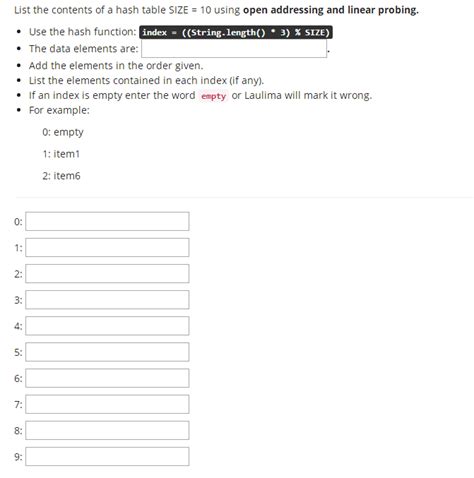 List the contents of a hash table SIZE = 10 using **open addressing and linear probing.**

- Use the hash function: index = ((String.length() * 3) % SIZE)
- The data elements are: .
- Add the elements in the order given.
- List the elements contained in each index (if any).
- If an index is empty enter the word empty or Laulima will mark it wrong.
- For example:

0: empty

1: item1

2: item6

0:

1:

2:

3:

4:

5:

6:

7:

8:

9: